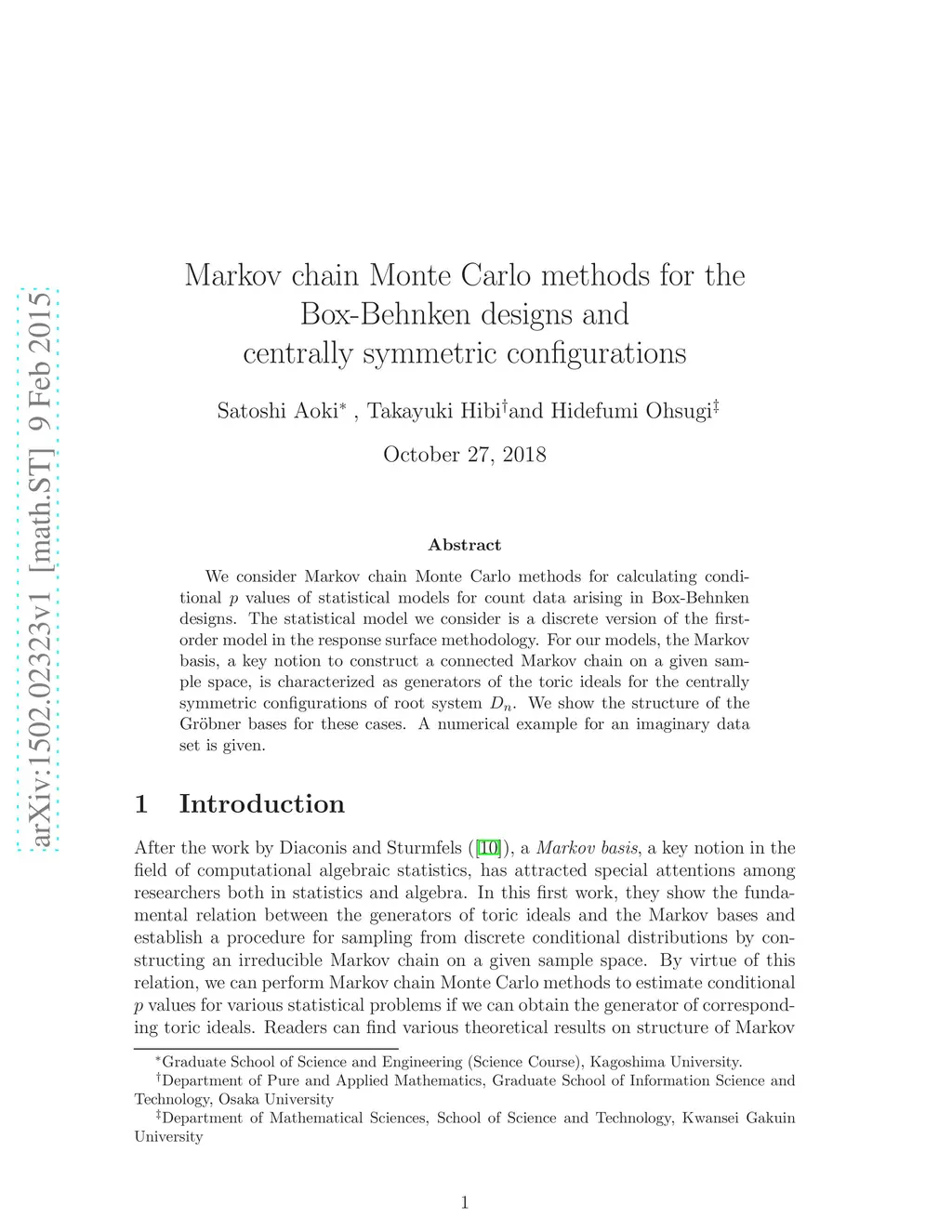 arXiv:1502.02323v1 [math.ST] 9 Feb 2015

Markov chain Monte Carlo methods for the Box-Behnken designs and centrally symmetric configurations

Satoshi Aoki$^*$ , Takayuki Hibi$^\dagger$and Hidefumi Ohsugi$^\ddagger$

October 27, 2018

Abstract

We consider Markov chain Monte Carlo methods for calculating conditional $p$ values of statistical models for count data arising in Box-Behnken designs. The statistical model we consider is a discrete version of the first-order model in the response surface methodology. For our models, the Markov basis, a key notion to construct a connected Markov chain on a given sample space, is characterized as generators of the toric ideals for the centrally symmetric configurations of root system $D_n$. We show the structure of the Gröbner bases for these cases. A numerical example for an imaginary data set is given.

1 Introduction

After the work by Diaconis and Sturmfels ([10]), a Markov basis, a key notion in the field of computational algebraic statistics, has attracted special attentions among researchers both in statistics and algebra. In this first work, they show the fundamental relation between the generators of toric ideals and the Markov bases and establish a procedure for sampling from discrete conditional distributions by constructing an irreducible Markov chain on a given sample space. By virtue of this relation, we can perform Markov chain Monte Carlo methods to estimate conditional $p$ values for various statistical problems if we can obtain the generator of corresponding toric ideals. Readers can find various theoretical results on structure of Markov

$^*$Graduate School of Science and Engineering (Science Course), Kagoshima University.
$^\dagger$Department of Pure and Applied Mathematics, Graduate School of Information Science and Technology, Osaka University
$^\ddagger$Department of Mathematical Sciences, School of Science and Technology, Kwansei Gakuin University

1